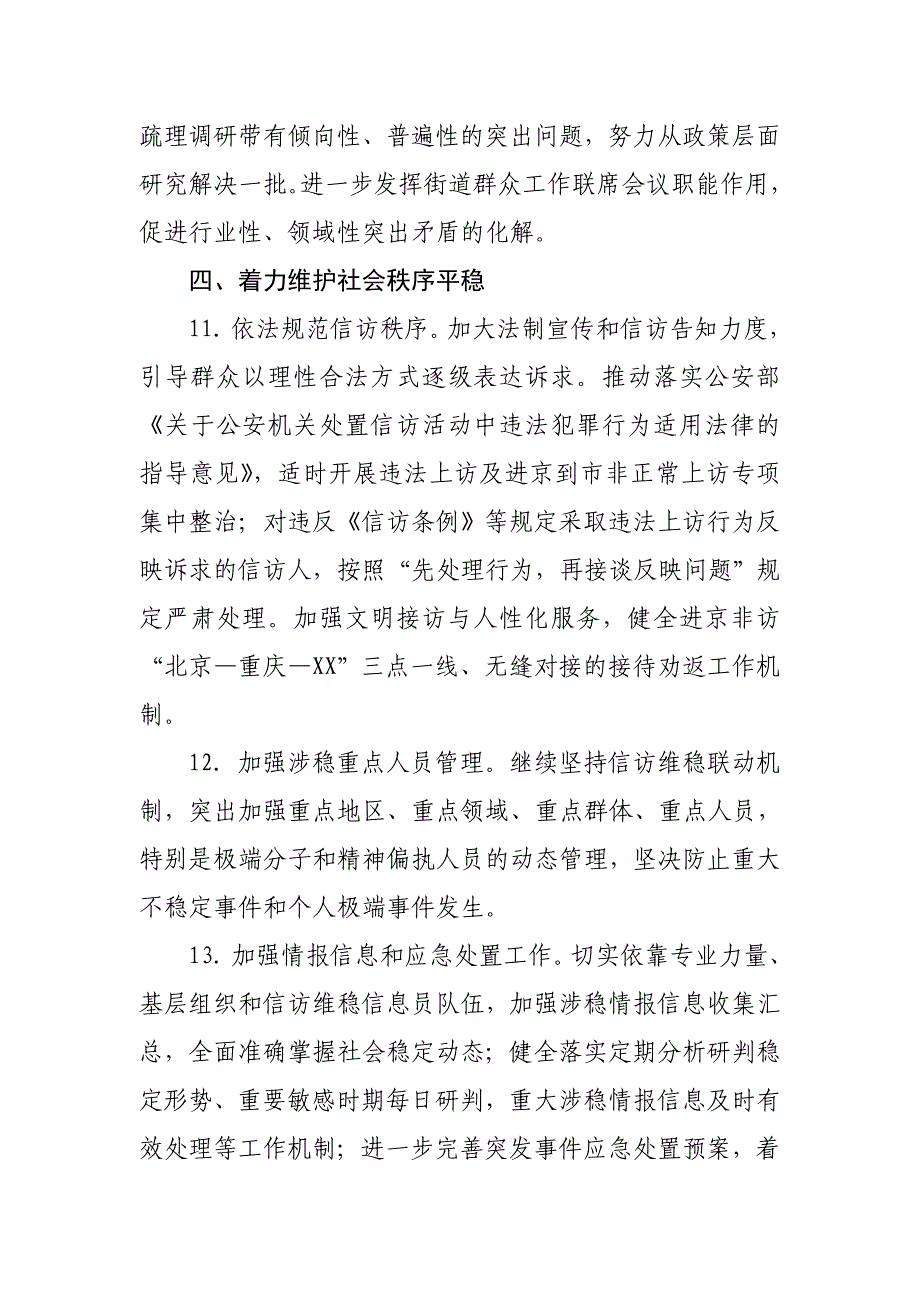 疏理调研带有倾向性、普遍性的突出问题，努力从政策层面研究解决一批。进一步发挥街道群众工作联席会议职能作用，促进行业性、领域性突出矛盾的化解。

四、着力维护社会秩序平稳

11. 依法规范信访秩序。加大法制宣传和信访告知力度，引导群众以理性合法方式逐级表达诉求。推动落实公安部《关于公安机关处置信访活动中违法犯罪行为适用法律的指导意见》，适时开展违法上访及进京到市非正常上访专项集中整治；对违反《信访条例》等规定采取违法上访行为反映诉求的信访人，按照“先处理行为，再接谈反映问题”规定严肃处理。加强文明接访与人性化服务，健全进京非访“北京—重庆—XX”三点一线、无缝对接的接待劝返工作机制。

12. 加强涉稳重点人员管理。继续坚持信访维稳联动机制，突出加强重点地区、重点领域、重点群体、重点人员，特别是极端分子和精神偏执人员的动态管理，坚决防止重大不稳定事件和个人极端事件发生。

13. 加强情报信息和应急处置工作。切实依靠专业力量、基层组织和信访维稳信息员队伍，加强涉稳情报信息收集汇总，全面准确掌握社会稳定动态；健全落实定期分析研判稳定形势、重要敏感时期每日研判，重大涉稳情报信息及时有效处理等工作机制；进一步完善突发事件应急处置预案，着